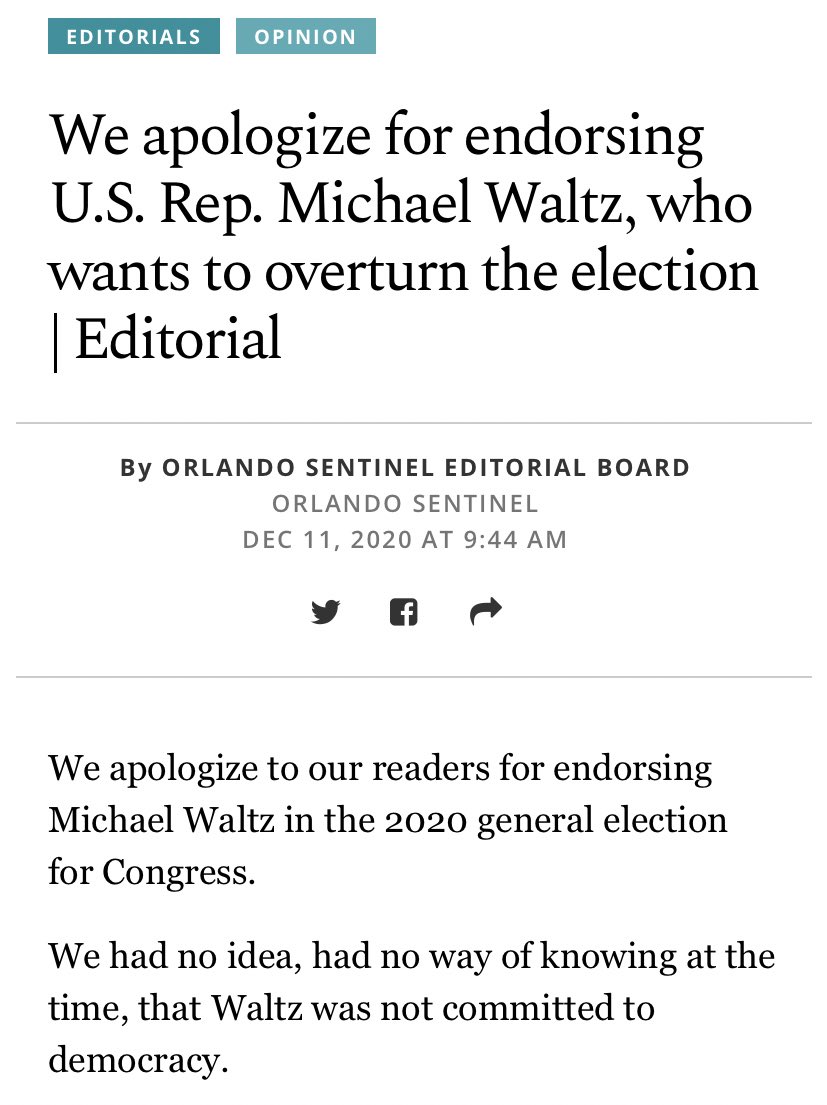 EDITORIALS OPINION

We apologize for endorsing U.S. Rep. Michael Waltz, who wants to overturn the election | Editorial

By ORLANDO SENTINEL EDITORIAL BOARD
ORLANDO SENTINEL
DEC 11, 2020 AT 9:44 AM

We apologize to our readers for endorsing Michael Waltz in the 2020 general election for Congress.

We had no idea, had no way of knowing at the time, that Waltz was not committed to democracy.